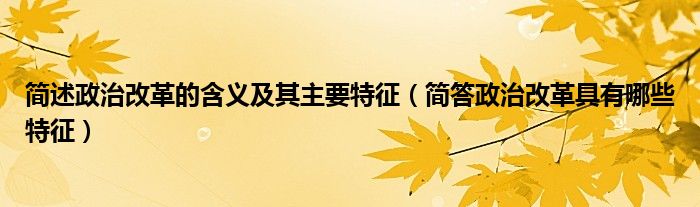 简述政治改革的含义及其主要特征（简答政治改革具有哪些特征）